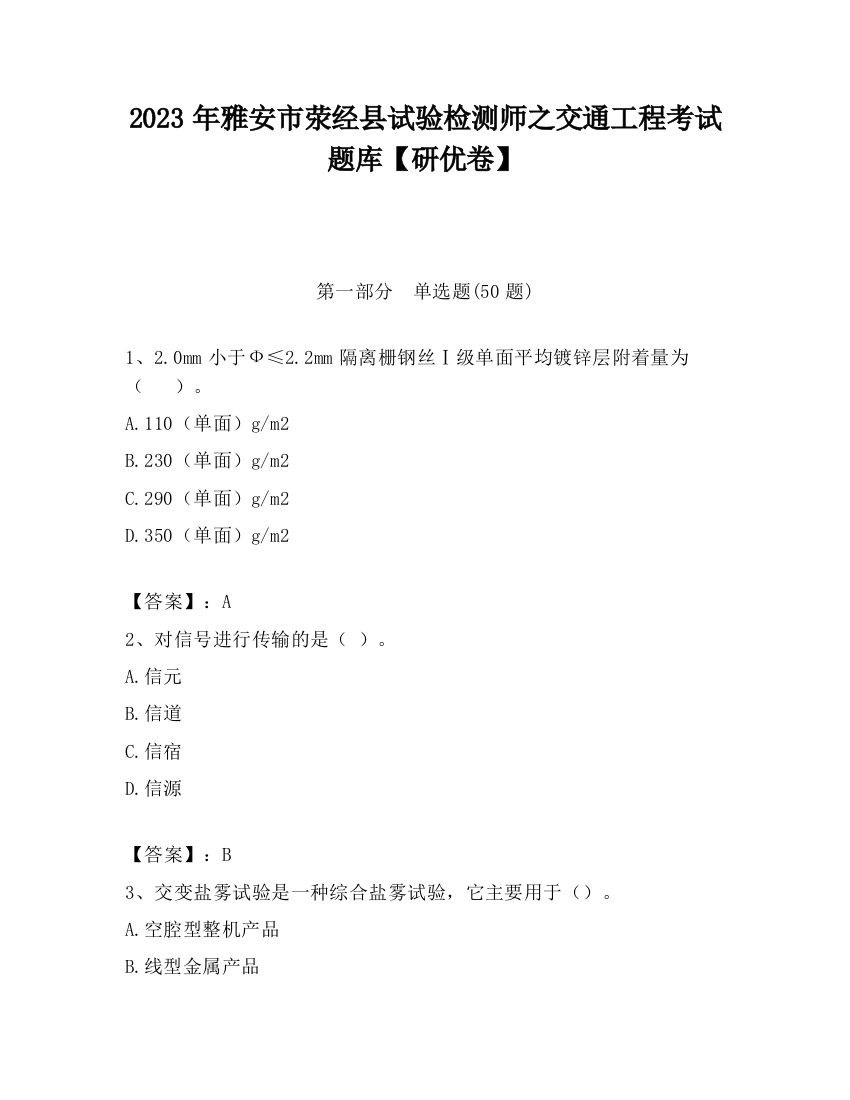 2023 年雅安市荥经县试验检测师之交通工程考试题库【研优卷】

第一部分　单选题(50 题)

1、2.0mm 小于Φ≤2.2mm 隔离栅钢丝Ⅰ级单面平均镀锌层附着量为（　）。

A.110（单面）g/m2

B.230（单面）g/m2

C.290（单面）g/m2

D.350（单面）g/m2

【答案】：A

2、对信号进行传输的是（ ）。

A.信元

B.信道

C.信宿

D.信源

【答案】：B

3、交变盐雾试验是一种综合盐雾试验，它主要用于（）。

A.空腔型整机产品

B.线型金属产品